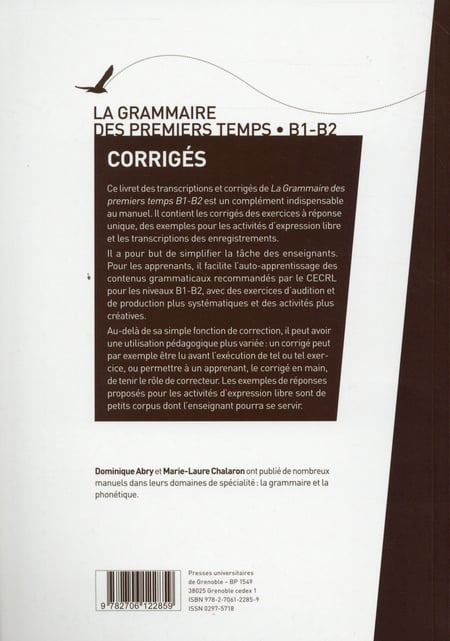 LA GRAMMAIRE
DES PREMIERS TEMPS • B1-B2

CORRIGÉS

Ce livret des transcriptions et corrigés de La Grammaire des premiers temps B1-B2 est un complément indispensable au manuel. Il contient les corrigés des exercices à réponse unique, des exemples pour les activités d'expression libre et les transcriptions des enregistrements.

Il a pour but de simplifier la tâche des enseignants. Pour les apprenants, il facilite l'auto-apprentissage des contenus grammaticaux recommandés par le CECRL pour les niveaux B1-B2, avec des exercices d'audition et de production plus systématiques et des activités plus créatives.

Au-delà de sa simple fonction de correction, il peut avoir une utilisation pédagogique plus variée : un corrigé peut par exemple être lu avant l'exécution de tel ou tel exercice, ou permettre à un apprenant, le corrigé en main, de tenir le rôle de correcteur. Les exemples de réponses proposés pour les activités d'expression libre sont de petits corpus dont l'enseignant pourra se servir.

Dominique Abry et Marie-Laure Chalaron ont publié de nombreux manuels dans leurs domaines de spécialité : la grammaire et la phonétique.

9 782706 122859

Presses universitaires de Grenoble – BP 1549
38025 Grenoble cedex 1
ISBN 978-2-7061-2285-9
ISSN 0297-5718